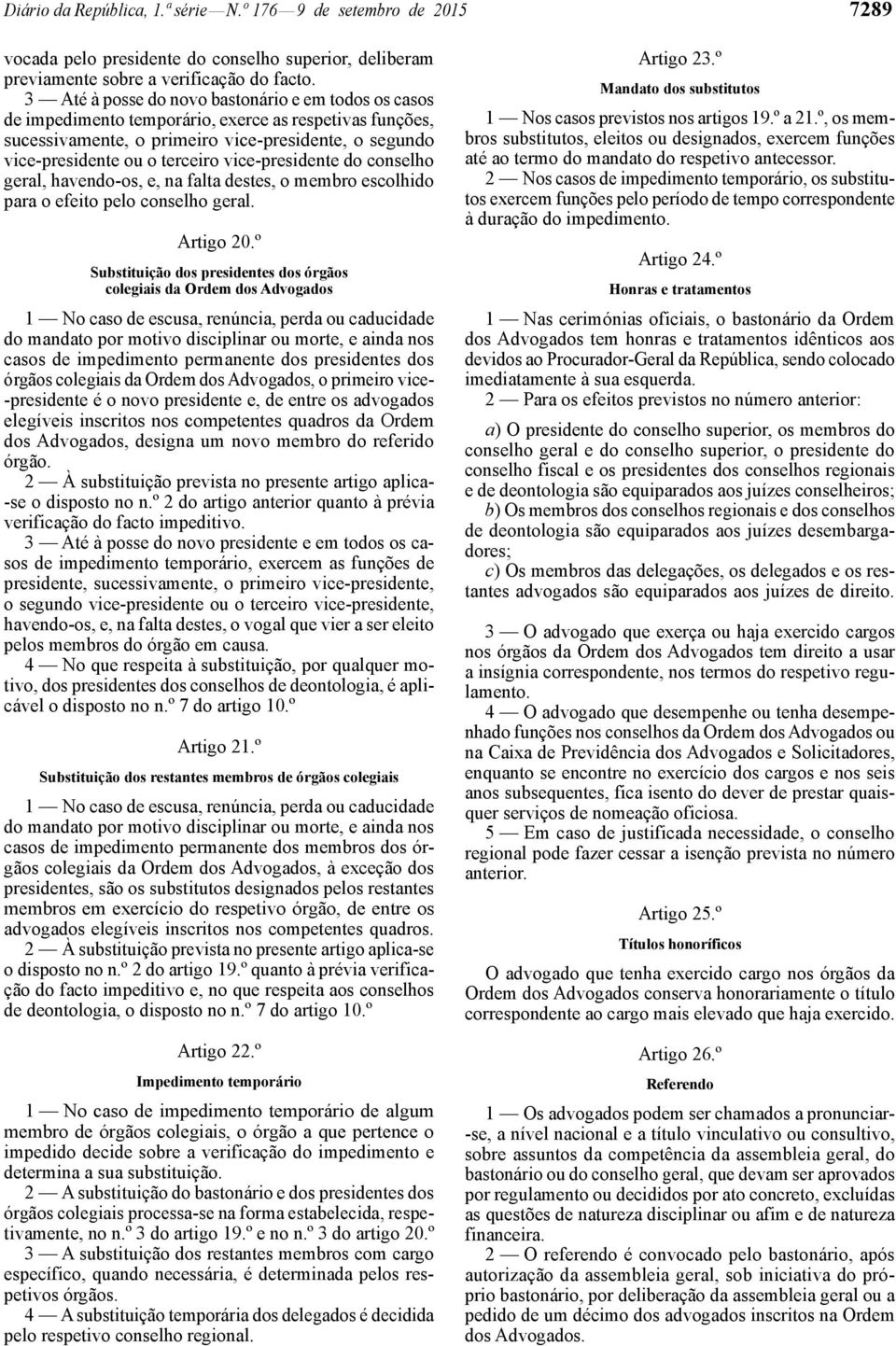 Diário da República, 1.ª série — N.º 176 — 9 de setembro de 2015

7289

vocada pelo presidente do conselho superior, deliberam previamente sobre a verificação do facto.

3 — Até à posse do novo bastonário e em todos os casos de impedimento temporário, exerce as respetivas funções, sucessivamente, o primeiro vice-presidente, o segundo vice-presidente ou o terceiro vice-presidente do conselho geral, havendo-os, e, na falta destes, o membro escolhido para o efeito pelo conselho geral.

Artigo 20.º

Substituição dos presidentes dos órgãos colegiais da Ordem dos Advogados

1 — No caso de escusa, renúncia, perda ou caducidade do mandato por motivo disciplinar ou morte, e ainda nos casos de impedimento permanente dos presidentes dos órgãos colegiais da Ordem dos Advogados, o primeiro vice-presidente é o novo presidente e, de entre os advogados elegíveis inscritos nos competentes quadros da Ordem dos Advogados, designa um novo membro do referido órgão.

2 — À substituição prevista no presente artigo aplica-se o disposto no n.º 2 do artigo anterior quanto à prévia verificação do facto impeditivo.

3 — Até à posse do novo presidente e em todos os casos de impedimento temporário, exercem as funções de presidente, sucessivamente, o primeiro vice-presidente, o segundo vice-presidente ou o terceiro vice-presidente, havendo-os, e, na falta destes, o vogal que vier a ser eleito pelos membros do órgão em causa.

4 — No que respeita à substituição, por qualquer motivo, dos presidentes dos conselhos de deontologia, é aplicável o disposto no n.º 7 do artigo 10.º

Artigo 21.º

Substituição dos restantes membros de órgãos colegiais

1 — No caso de escusa, renúncia, perda ou caducidade do mandato por motivo disciplinar ou morte, e ainda nos casos de impedimento permanente dos membros dos órgãos colegiais da Ordem dos Advogados, à exceção dos presidentes, são os substitutos designados pelos restantes membros em exercício do respetivo órgão, de entre os advogados elegíveis inscritos nos competentes quadros.

2 — À substituição prevista no presente artigo aplica-se o disposto no n.º 2 do artigo 19.º quanto à prévia verificação do facto impeditivo e, no que respeita aos conselhos de deontologia, o disposto no n.º 7 do artigo 10.º

Artigo 22.º

Impedimento temporário

1 — No caso de impedimento temporário de algum membro de órgãos colegiais, o órgão a que pertence o impedido decide sobre a verificação do impedimento e determina a sua substituição.

2 — A substituição do bastonário e dos presidentes dos órgãos colegiais processa-se na forma estabelecida, respetivamente, no n.º 3 do artigo 19.º e no n.º 3 do artigo 20.º

3 — A substituição dos restantes membros com cargo específico, quando necessária, é determinada pelos respetivos órgãos.

4 — A substituição temporária dos delegados é decidida pelo respetivo conselho regional.

Artigo 23.º

Mandato dos substitutos

1 — Nos casos previstos nos artigos 19.º a 21.º, os membros substitutos, eleitos ou designados, exercem funções até ao termo do mandato do respetivo antecessor.

2 — Nos casos de impedimento temporário, os substitutos exercem funções pelo período de tempo correspondente à duração do impedimento.

Artigo 24.º

Honras e tratamentos

1 — Nas cerimónias oficiais, o bastonário da Ordem dos Advogados tem honras e tratamentos idênticos aos devidos ao Procurador-Geral da República, sendo colocado imediatamente à sua esquerda.

2 — Para os efeitos previstos no número anterior:

a) O presidente do conselho superior, os membros do conselho geral e do conselho superior, o presidente do conselho fiscal e os presidentes dos conselhos regionais e de deontologia são equiparados aos juízes conselheiros;

b) Os membros dos conselhos regionais e dos conselhos de deontologia são equiparados aos juízes desembargadores;

c) Os membros das delegações, os delegados e os restantes advogados são equiparados aos juízes de direito.

3 — O advogado que exerça ou haja exercido cargos nos órgãos da Ordem dos Advogados tem direito a usar a insígnia correspondente, nos termos do respetivo regulamento.

4 — O advogado que desempenhe ou tenha desempenhado funções nos conselhos da Ordem dos Advogados ou na Caixa de Previdência dos Advogados e Solicitadores, enquanto se encontre no exercício dos cargos e nos seis anos subsequentes, fica isento do dever de prestar quaisquer serviços de nomeação oficiosa.

5 — Em caso de justificada necessidade, o conselho regional pode fazer cessar a isenção prevista no número anterior.

Artigo 25.º

Títulos honoríficos

O advogado que tenha exercido cargo nos órgãos da Ordem dos Advogados conserva honorariamente o título correspondente ao cargo mais elevado que haja exercido.

Artigo 26.º

Referendo

1 — Os advogados podem ser chamados a pronunciar-se, a nível nacional e a título vinculativo ou consultivo, sobre assuntos da competência da assembleia geral, do bastonário ou do conselho geral, que devam ser aprovados por regulamento ou decididos por ato concreto, excluídas as questões de natureza disciplinar ou afim e de natureza financeira.

2 — O referendo é convocado pelo bastonário, após autorização da assembleia geral, sob iniciativa do próprio bastonário, por deliberação da assembleia geral ou a pedido de um décimo dos advogados inscritos na Ordem dos Advogados.